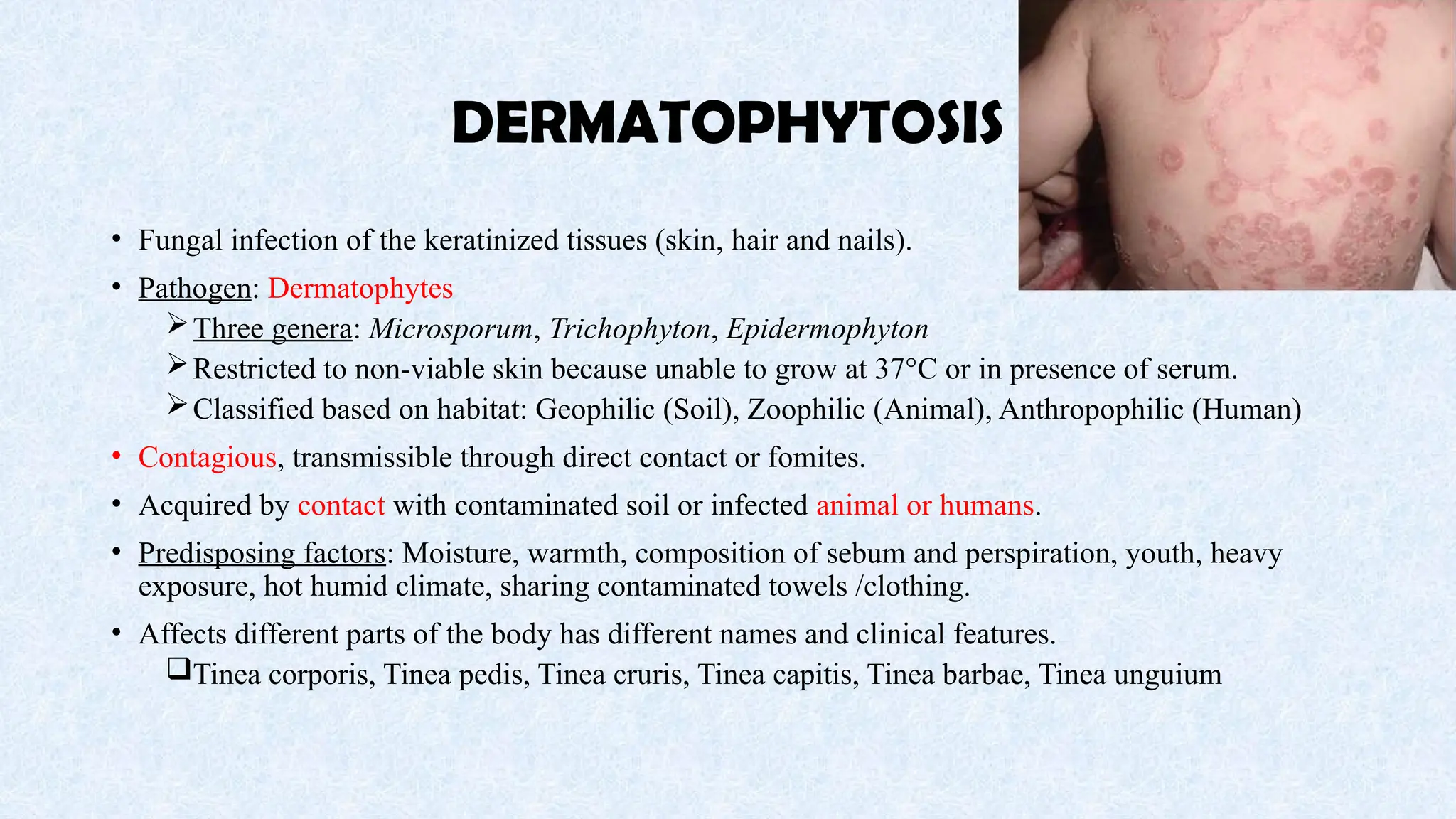 DERMATOPHYTOSIS

• Fungal infection of the keratinized tissues (skin, hair and nails).
• Pathogen: Dermatophytes
➢ Three genera: Microsporum, Trichophyton, Epidermophyton
➢ Restricted to non-viable skin because unable to grow at 37°C or in presence of serum.
➢ Classified based on habitat: Geophilic (Soil), Zoophilic (Animal), Anthropophilic (Human)
• Contagious, transmissible through direct contact or fomites.
• Acquired by contact with contaminated soil or infected animal or humans.
• Predisposing factors: Moisture, warmth, composition of sebum and perspiration, youth, heavy exposure, hot humid climate, sharing contaminated towels /clothing.
• Affects different parts of the body has different names and clinical features.
❑ Tinea corporis, Tinea pedis, Tinea cruris, Tinea capitis, Tinea barbae, Tinea unguium